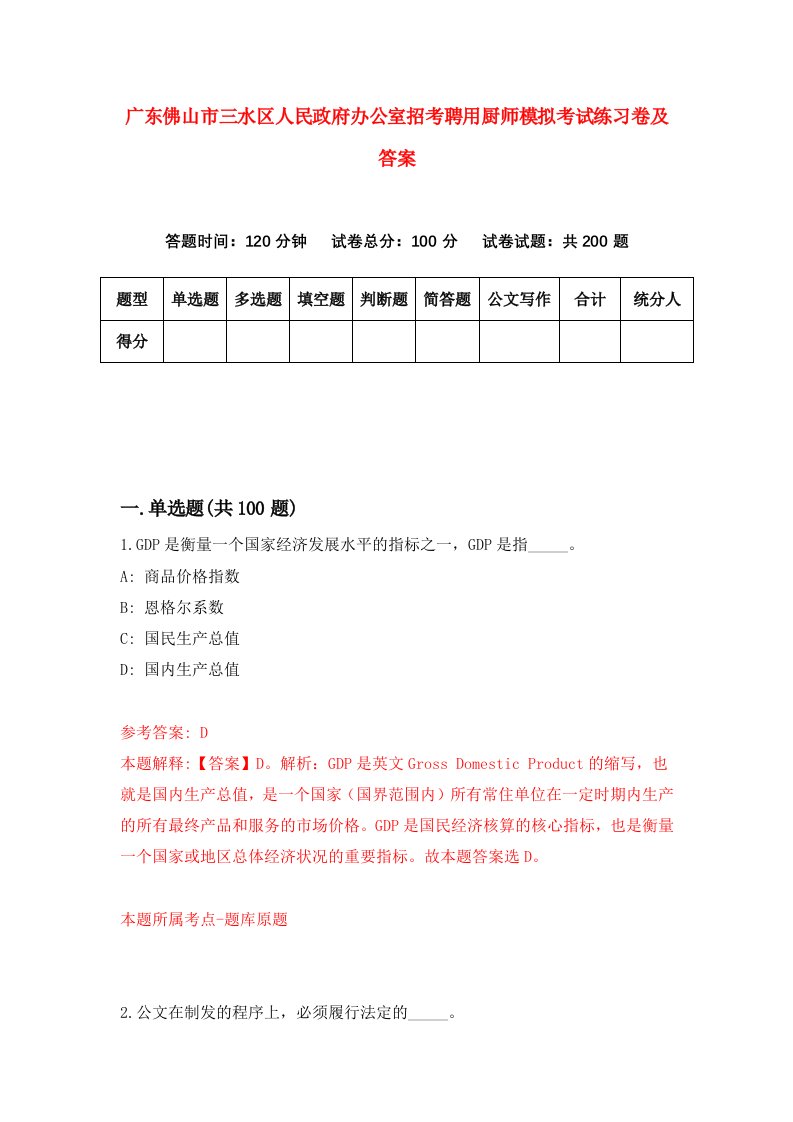 广东佛山市三水区人民政府办公室招考聘用厨师模拟考试练习卷及答案

答题时间：120 分钟　试卷总分：100 分　试卷试题：共 200 题

| 题型 | 单选题 | 多选题 | 填空题 | 判断题 | 简答题 | 公文写作 | 合计 | 统分人 |
|---|---|---|---|---|---|---|---|---|
| 得分 | | | | | | | | |

一.单选题(共 100 题)

1.GDP 是衡量一个国家经济发展水平的指标之一，GDP 是指_____。
A: 商品价格指数
B: 恩格尔系数
C: 国民生产总值
D: 国内生产总值

参考答案: D
本题解释:【答案】D。解析：GDP 是英文 Gross Domestic Product 的缩写，也就是国内生产总值，是一个国家（国界范围内）所有常住单位在一定时期内生产的所有最终产品和服务的市场价格。GDP 是国民经济核算的核心指标，也是衡量一个国家或地区总体经济状况的重要指标。故本题答案选 D。

本题所属考点-题库原题

2.公文在制发的程序上，必须履行法定的_____。